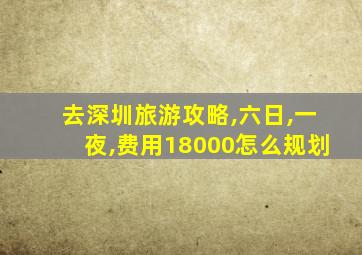 去深圳旅游攻略,六日,一夜,费用18000怎么规划